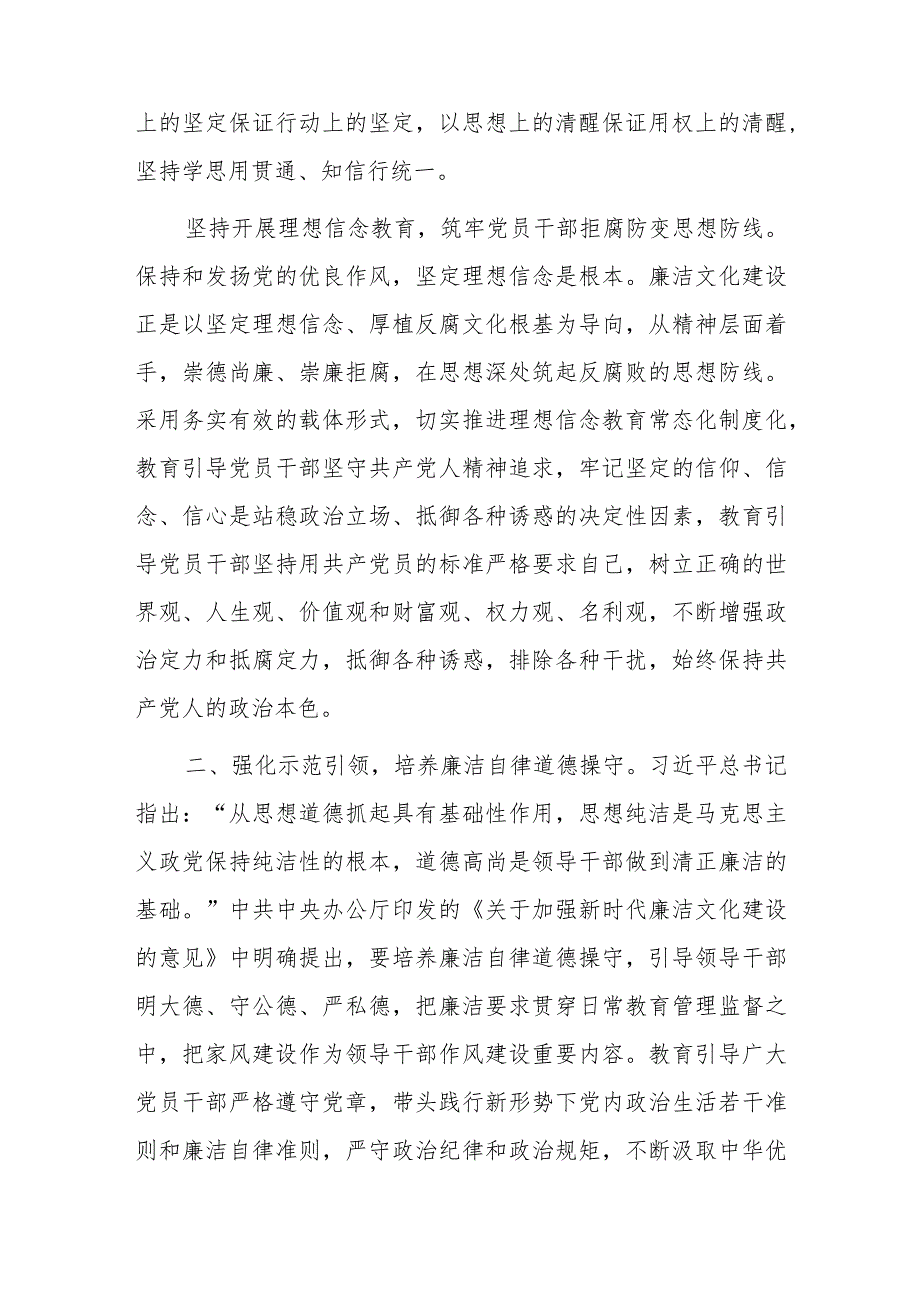 上的坚定保证行动上的坚定，以思想上的清醒保证用权上的清醒，坚持学思用贯通、知信行统一。

坚持开展理想信念教育，筑牢党员干部拒腐防变思想防线。保持和发扬党的优良作风，坚定理想信念是根本。廉洁文化建设正是以坚定理想信念、厚植反腐文化根基为导向，从精神层面着手，崇德尚廉、崇廉拒腐，在思想深处筑起反腐败的思想防线。采用务实有效的载体形式，切实推进理想信念教育常态化制度化，教育引导党员干部坚守共产党人精神追求，牢记坚定的信仰、信念、信心是站稳政治立场、抵御各种诱惑的决定性因素，教育引导党员干部坚持用共产党员的标准严格要求自己，树立正确的世界观、人生观、价值观和财富观、权力观、名利观，不断增强政治定力和抵腐定力，抵御各种诱惑，排除各种干扰，始终保持共产党人的政治本色。

二、强化示范引领，培养廉洁自律道德操守。习近平总书记指出：“从思想道德抓起具有基础性作用，思想纯洁是马克思主义政党保持纯洁性的根本，道德高尚是领导干部做到清正廉洁的基础。”中共中央办公厅印发的《关于加强新时代廉洁文化建设的意见》中明确提出，要培养廉洁自律道德操守，引导领导干部明大德、守公德、严私德，把廉洁要求贯穿日常教育管理监督之中，把家风建设作为领导干部作风建设重要内容。教育引导广大党员干部严格遵守党章，带头践行新形势下党内政治生活若干准则和廉洁自律准则，严守政治纪律和政治规矩，不断汲取中华优